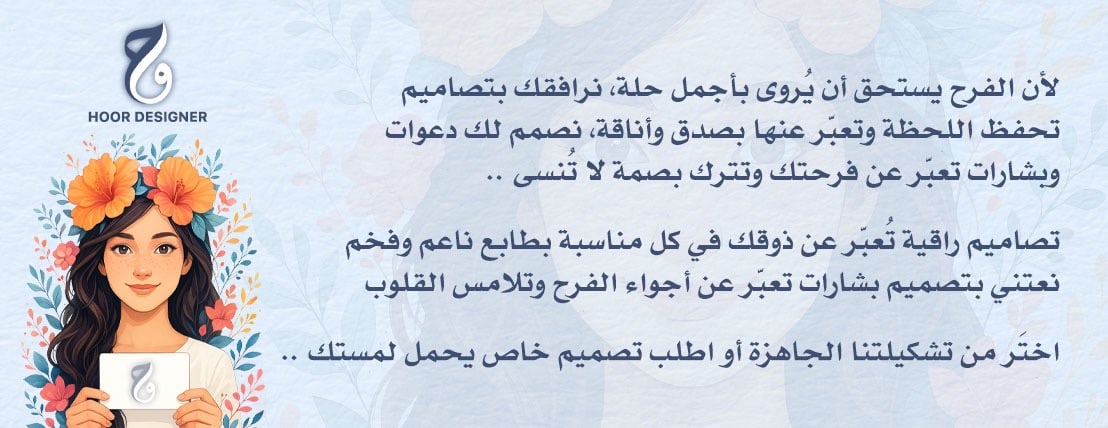 HOOR DESIGNER

لأن الفرح يستحق أن يُروى بأجمل حلة، نرافقك بتصاميم تحفظ اللحظة وتعبّر عنها بصدق وأناقة، نصمم لك دعوات وبشارات تعبّر عن فرحتك وتترك بصمة لا تُنسى ..

تصاميم راقية تُعبّر عن ذوقك في كل مناسبة بطابع ناعم وفخم نعتني بتصميم بشارات تعبّر عن أجواء الفرح وتلامس القلوب

اختَر من تشكيلتنا الجاهزة أو اطلب تصميم خاص يحمل لمستك ..